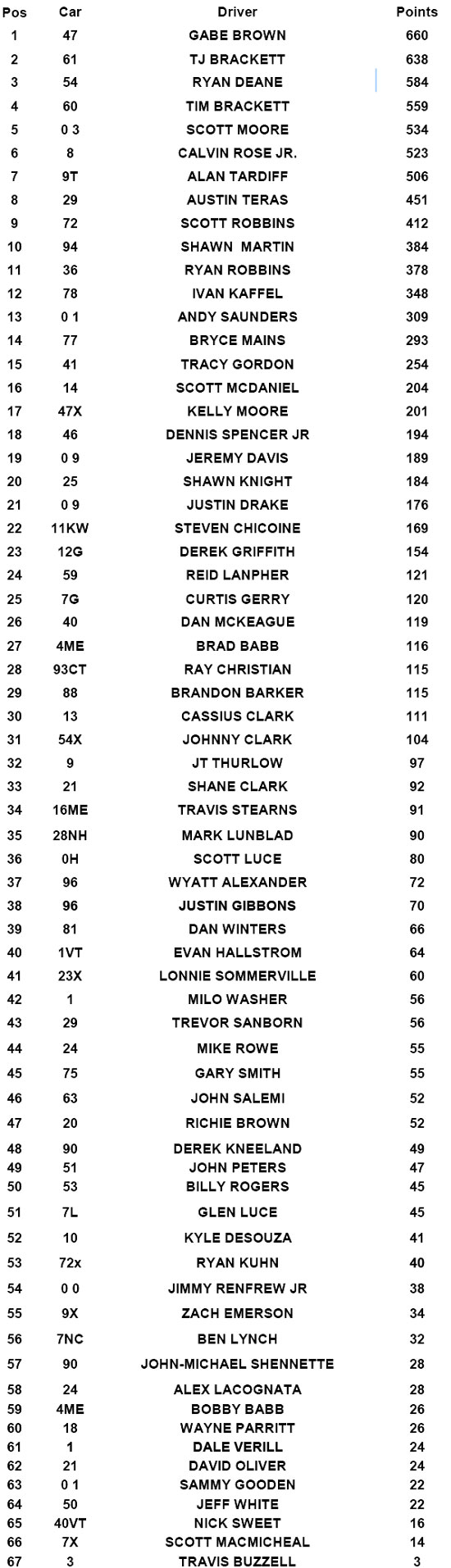 | Pos | Car | Driver | Points |
|---|---|---|---|
| 1 | 47 | GABE BROWN | 660 |
| 2 | 61 | TJ BRACKETT | 638 |
| 3 | 54 | RYAN DEANE | 584 |
| 4 | 60 | TIM BRACKETT | 559 |
| 5 | 0 3 | SCOTT MOORE | 534 |
| 6 | 8 | CALVIN ROSE JR. | 523 |
| 7 | 9T | ALAN TARDIFF | 506 |
| 8 | 29 | AUSTIN TERAS | 451 |
| 9 | 72 | SCOTT ROBBINS | 412 |
| 10 | 94 | SHAWN MARTIN | 384 |
| 11 | 36 | RYAN ROBBINS | 378 |
| 12 | 78 | IVAN KAFFEL | 348 |
| 13 | 0 1 | ANDY SAUNDERS | 309 |
| 14 | 77 | BRYCE MAINS | 293 |
| 15 | 41 | TRACY GORDON | 254 |
| 16 | 14 | SCOTT MCDANIEL | 204 |
| 17 | 47X | KELLY MOORE | 201 |
| 18 | 46 | DENNIS SPENCER JR | 194 |
| 19 | 0 9 | JEREMY DAVIS | 189 |
| 20 | 25 | SHAWN KNIGHT | 184 |
| 21 | 0 9 | JUSTIN DRAKE | 176 |
| 22 | 11KW | STEVEN CHICOINE | 169 |
| 23 | 12G | DEREK GRIFFITH | 154 |
| 24 | 59 | REID LANPHER | 121 |
| 25 | 7G | CURTIS GERRY | 120 |
| 26 | 40 | DAN MCKEAGUE | 119 |
| 27 | 4ME | BRAD BABB | 116 |
| 28 | 93CT | RAY CHRISTIAN | 115 |
| 29 | 88 | BRANDON BARKER | 115 |
| 30 | 13 | CASSIUS CLARK | 111 |
| 31 | 54X | JOHNNY CLARK | 104 |
| 32 | 9 | JT THURLOW | 97 |
| 33 | 21 | SHANE CLARK | 92 |
| 34 | 16ME | TRAVIS STEARNS | 91 |
| 35 | 28NH | MARK LUNBLAD | 90 |
| 36 | 0H | SCOTT LUCE | 80 |
| 37 | 96 | WYATT ALEXANDER | 72 |
| 38 | 96 | JUSTIN GIBBONS | 70 |
| 39 | 81 | DAN WINTERS | 66 |
| 40 | 1VT | EVAN HALLSTROM | 64 |
| 41 | 23X | LONNIE SOMMERVILLE | 60 |
| 42 | 1 | MILO WASHER | 56 |
| 43 | 29 | TREVOR SANBORN | 56 |
| 44 | 24 | MIKE ROWE | 55 |
| 45 | 75 | GARY SMITH | 55 |
| 46 | 63 | JOHN SALEMI | 52 |
| 47 | 20 | RICHIE BROWN | 52 |
| 48 | 90 | DEREK KNEELAND | 49 |
| 49 | 51 | JOHN PETERS | 47 |
| 50 | 53 | BILLY ROGERS | 45 |
| 51 | 7L | GLEN LUCE | 45 |
| 52 | 10 | KYLE DESOUZA | 41 |
| 53 | 72x | RYAN KUHN | 40 |
| 54 | 0 0 | JIMMY RENFREW JR | 38 |
| 55 | 9X | ZACH EMERSON | 34 |
| 56 | 7NC | BEN LYNCH | 32 |
| 57 | 90 | JOHN-MICHAEL SHENNETTE | 28 |
| 58 | 24 | ALEX LACOGNATA | 28 |
| 59 | 4ME | BOBBY BABB | 26 |
| 60 | 18 | WAYNE PARRITT | 26 |
| 61 | 1 | DALE VERILL | 24 |
| 62 | 21 | DAVID OLIVER | 24 |
| 63 | 0 1 | SAMMY GOODEN | 22 |
| 64 | 50 | JEFF WHITE | 22 |
| 65 | 40VT | NICK SWEET | 16 |
| 66 | 7X | SCOTT MACMICHEAL | 14 |
| 67 | 3 | TRAVIS BUZZELL | 3 |